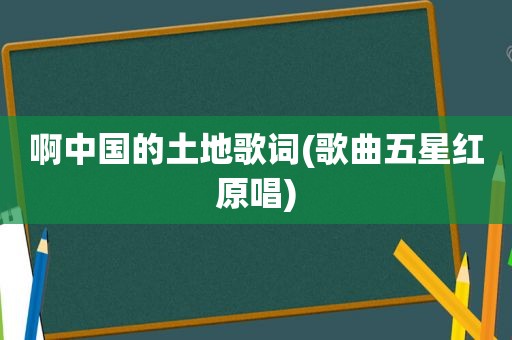 啊中国的土地歌词(歌曲五星红原唱)